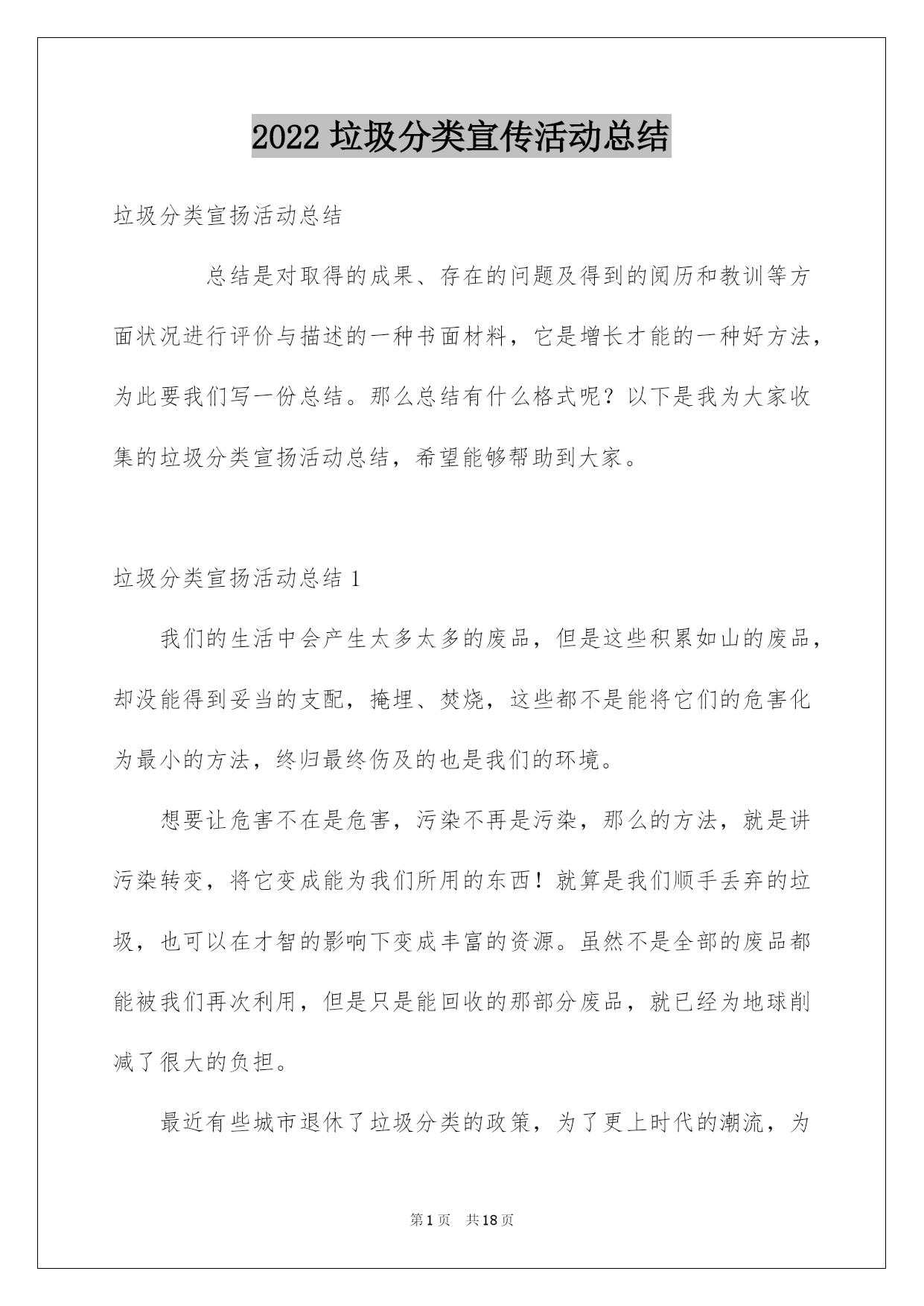 2022 垃圾分类宣传活动总结

垃圾分类宣扬活动总结

总结是对取得的成果、存在的问题及得到的阅历和教训等方面状况进行评价与描述的一种书面材料，它是增长才能的一种好方法，为此要我们写一份总结。那么总结有什么格式呢？以下是我为大家收集的垃圾分类宣扬活动总结，希望能够帮助到大家。

垃圾分类宣扬活动总结 1

我们的生活中会产生太多太多的废品，但是这些积累如山的废品，却没能得到妥当的支配，掩埋、焚烧，这些都不是能将它们的危害化为最小的方法，终归最终伤及的也是我们的环境。

想要让危害不在是危害，污染不再是污染，那么的方法，就是讲污染转变，将它变成能为我们所用的东西！就算是我们顺手丢弃的垃圾，也可以在才智的影响下变成丰富的资源。虽然不是全部的废品都能被我们再次利用，但是只是能回收的那部分废品，就已经为地球削减了很大的负担。

最近有些城市退休了垃圾分类的政策，为了更上时代的潮流，为

第 1 页　共 18 页